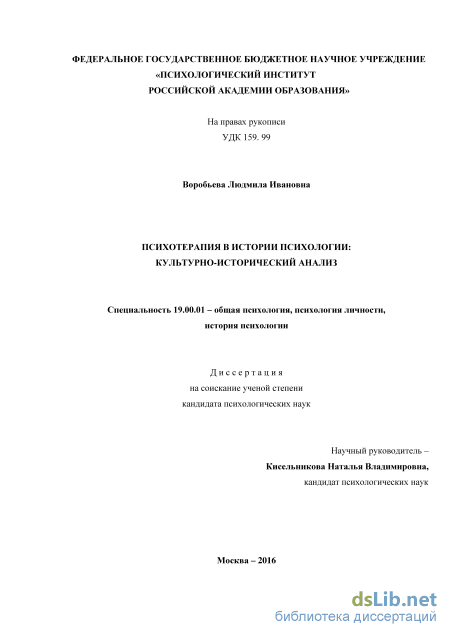 ФЕДЕРАЛЬНОЕ ГОСУДАРСТВЕННОЕ БЮДЖЕТНОЕ НАУЧНОЕ УЧРЕЖДЕНИЕ «ПСИХОЛОГИЧЕСКИЙ ИНСТИТУТ РОССИЙСКОЙ АКАДЕМИИ ОБРАЗОВАНИЯ»

На правах рукописи
УДК 159. 99

Воробьева Людмила Ивановна

ПСИХОТЕРАПИЯ В ИСТОРИИ ПСИХОЛОГИИ: КУЛЬТУРНО-ИСТОРИЧЕСКИЙ АНАЛИЗ

Специальность 19.00.01 – общая психология, психология личности, история психологии

Диссертация
на соискание ученой степени
кандидата психологических наук

Научный руководитель –
Кисельникова Наталья Владимировна,
кандидат психологических наук

Москва – 2016

dsLib.net
библиотека диссертаций